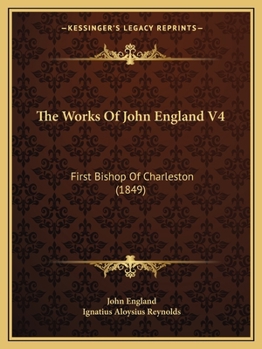 —KESSINGER'S LEGACY REPRINTS—

The Works Of John England V4

First Bishop Of Charleston (1849)

John England
Ignatius Aloysius Reynolds